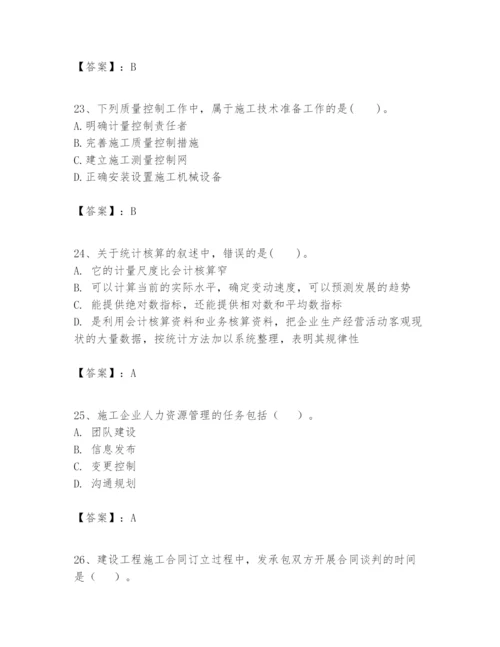 【答案】：B

23、下列质量控制工作中，属于施工技术准备工作的是(　　)。
A.明确计量控制责任者
B.完善施工质量控制措施
C.建立施工测量控制网
D.正确安装设置施工机械设备

【答案】：B

24、关于统计核算的叙述中，错误的是(　　)。
A. 它的计量尺度比会计核算窄
B. 可以计算当前的实际水平，确定变动速度，可以预测发展的趋势
C. 能提供绝对数指标，还能提供相对数和平均数指标
D. 是利用会计核算资料和业务核算资料，把企业生产经营活动客观现状的大量数据，按统计方法加以系统整理，表明其规律性

【答案】：A

25、施工企业人力资源管理的任务包括（　　）。
A. 团队建设
B. 信息发布
C. 变更控制
D. 沟通规划

【答案】：A

26、建设工程施工合同订立过程中，发承包双方开展合同谈判的时间是（　　）。